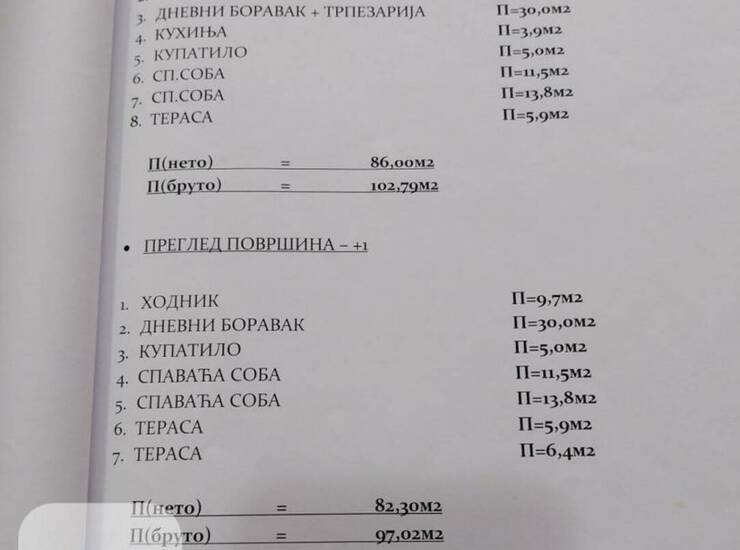 3. ДНЕВНИ БОРАВАК + ТРПЕЗАРИЈА П=30,0м2
4. КУХИЊА П=3,9м2
5. КУПАТИЛО П=5,0м2
6. СП.СОБА П=11,5м2
7. СП.СОБА П=13,8м2
8. ТЕРАСА П=5,9м2

П(нето) = 86,00м2
П(бруто) = 102,79м2

• ПРЕГЛЕД ПОВРШИНА – +1

1. ХОДНИК П=9,7м2
2. ДНЕВНИ БОРАВАК П=30,0м2
3. КУПАТИЛО П=5,0м2
4. СПАВАЋА СОБА П=11,5м2
5. СПАВАЋА СОБА П=13,8м2
6. ТЕРАСА П=5,9м2
7. ТЕРАСА П=6,4м2

П(нето) = 82,30м2
П(бруто) = 97,02м2